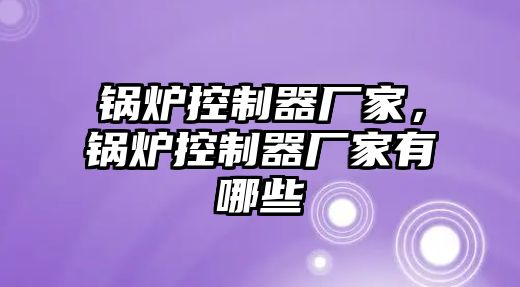 锅炉控制器厂家，锅炉控制器厂家有哪些